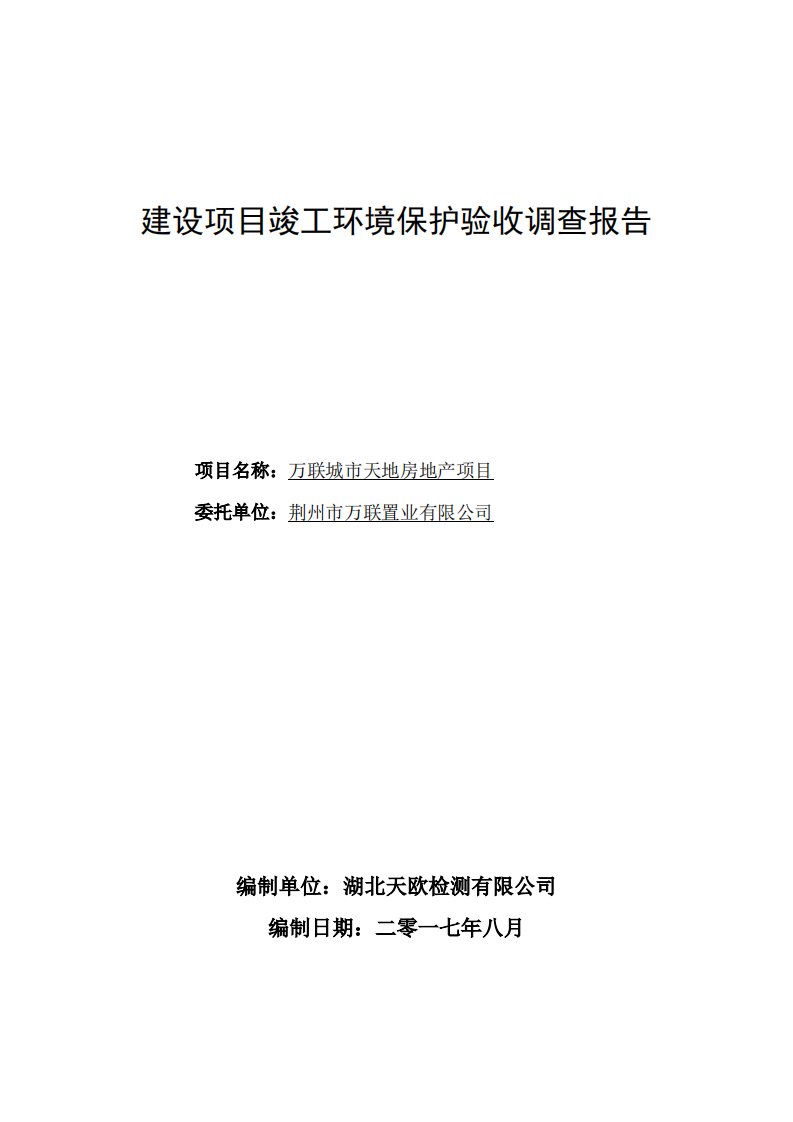 建设项目竣工环境保护验收调查报告

项目名称：万联城市天地房地产项目

委托单位：荆州市万联置业有限公司

编制单位：湖北天欧检测有限公司

编制日期：二零一七年八月